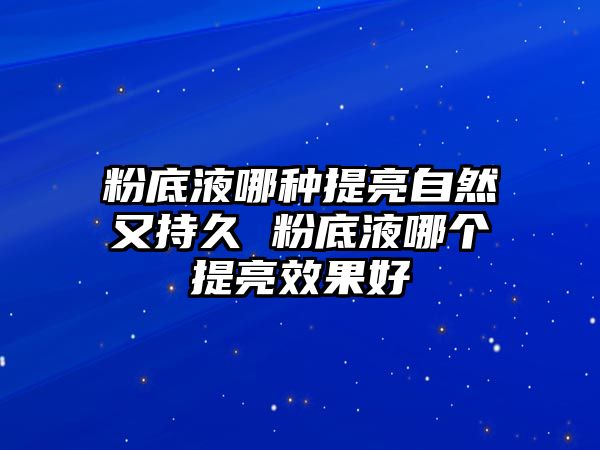 粉底液哪种提亮自然又持久 粉底液哪个提亮效果好